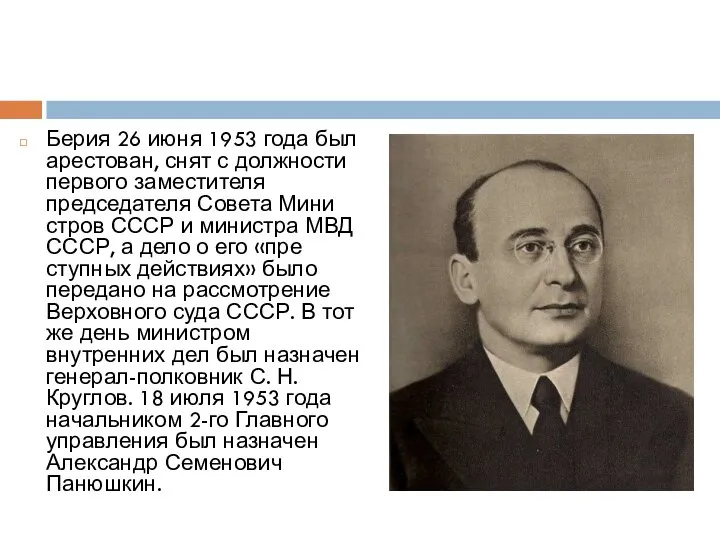 Берия 26 июня 1953 года был арестован, снят с должности первого заместителя председателя Совета Мини стров СССР и министра МВД СССР, а дело о его «пре ступных действиях» было передано на рассмотрение Верховного суда СССР. В тот же день министром внутренних дел был назначен генерал-полковник С. Н. Круглов. 18 июля 1953 года начальником 2-го Главного управления был назначен Александр Семенович Панюшкин.